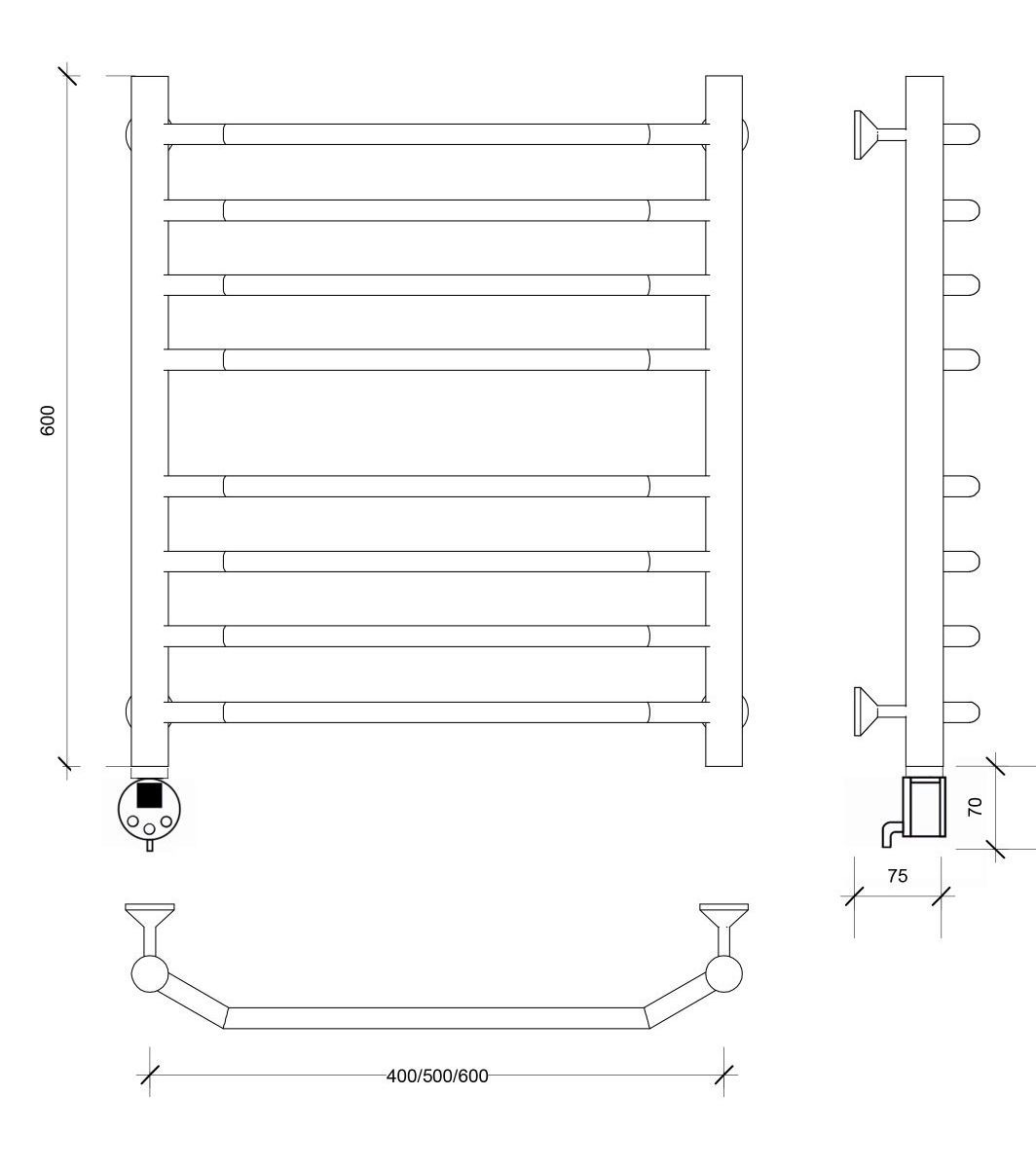 600

70

75

400/500/600